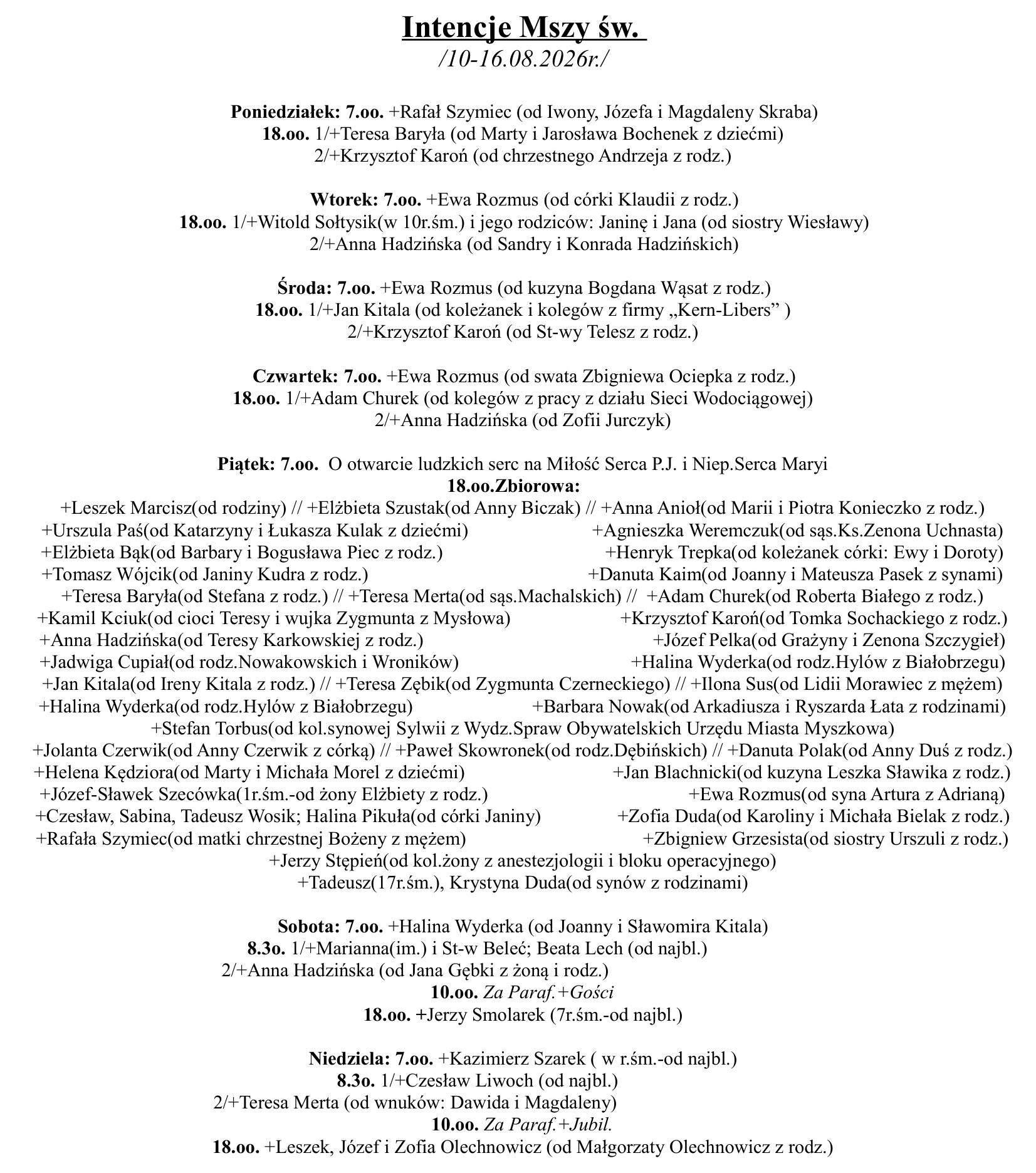 Intencje Mszy św.
/10-16.08.2026r./

Poniedziałek: 7.oo. +Rafał Szymiec (od Iwony, Józefa i Magdaleny Skraba)
18.oo. 1/+Teresa Baryła (od Marty i Jarosława Bochenek z dziećmi)
2/+Krzysztof Karoń (od chrzestnego Andrzeja z rodz.)

Wtorek: 7.oo. +Ewa Rozmus (od córki Klaudii z rodz.)
18.oo. 1/+Witold Sołtysik(w 10r.śm.) i jego rodziców: Janinę i Jana (od siostry Wiesławy)
2/+Anna Hadzińska (od Sandry i Konrada Hadzińskich)

Środa: 7.oo. +Ewa Rozmus (od kuzyna Bogdana Wąsat z rodz.)
18.oo. 1/+Jan Kitala (od koleżanek i kolegów z firmy „Kern-Libers” )
2/+Krzysztof Karoń (od St-wy Telesz z rodz.)

Czwartek: 7.oo. +Ewa Rozmus (od swata Zbigniewa Ociepka z rodz.)
18.oo. 1/+Adam Churek (od kolegów z pracy z działu Sieci Wodociągowej)
2/+Anna Hadzińska (od Zofii Jurczyk)

Piątek: 7.oo. O otwarcie ludzkich serc na Miłość Serca P.J. i Niep.Serca Maryi
18.oo.Zbiorowa:
+Leszek Marcisz(od rodziny) // +Elżbieta Szustak(od Anny Biczak) // +Anna Anioł(od Marii i Piotra Konieczko z rodz.)
+Urszula Paś(od Katarzyny i Łukasza Kulak z dziećmi) +Agnieszka Weremczuk(od sąs.Ks.Zenona Uchnasta)
+Elżbieta Bąk(od Barbary i Bogusława Piec z rodz.) +Henryk Trepka(od koleżanek córki: Ewy i Doroty)
+Tomasz Wójcik(od Janiny Kudra z rodz.) +Danuta Kaim(od Joanny i Mateusza Pasek z synami)
+Teresa Baryła(od Stefana z rodz.) // +Teresa Merta(od sąs.Machalskich) // +Adam Churek(od Roberta Białego z rodz.)
+Kamil Kciuk(od cioci Teresy i wujka Zygmunta z Mysłowa) +Krzysztof Karoń(od Tomka Sochackiego z rodz.)
+Anna Hadzińska(od Teresy Karkowskiej z rodz.) +Józef Pelka(od Grażyny i Zenona Szczygieł)
+Jadwiga Cupiał(od rodz.Nowakowskich i Wroników) +Halina Wyderka(od rodz.Hylów z Białobrzegu)
+Jan Kitala(od Ireny Kitala z rodz.) // +Teresa Zębik(od Zygmunta Czerneckiego) // +Ilona Sus(od Lidii Morawiec z mężem)
+Halina Wyderka(od rodz.Hylów z Białobrzegu) +Barbara Nowak(od Arkadiusza i Ryszarda Łata z rodzinami)
+Stefan Torbus(od kol.synowej Sylwii z Wydz.Spraw Obywatelskich Urzędu Miasta Myszkowa)
+Jolanta Czerwik(od Anny Czerwik z córką) // +Paweł Skowronek(od rodz.Dębińskich) // +Danuta Polak(od Anny Duś z rodz.)
+Helena Kędziora(od Marty i Michała Morel z dziećmi) +Jan Blachnicki(od kuzyna Leszka Sławika z rodz.)
+Józef-Sławek Szecówka(1r.śm.-od żony Elżbiety z rodz.) +Ewa Rozmus(od syna Artura z Adrianą)
+Czesław, Sabina, Tadeusz Wosik; Halina Pikuła(od córki Janiny) +Zofia Duda(od Karoliny i Michała Bielak z rodz.)
+Rafała Szymiec(od matki chrzestnej Bożeny z mężem) +Zbigniew Grzesista(od siostry Urszuli z rodz.)
+Jerzy Stępień(od kol.żony z anestezjologii i bloku operacyjnego)
+Tadeusz(17r.śm.), Krystyna Duda(od synów z rodzinami)

Sobota: 7.oo. +Halina Wyderka (od Joanny i Sławomira Kitala)
8.3o. 1/+Marianna(im.) i St-w Beleć; Beata Lech (od najbl.)
2/+Anna Hadzińska (od Jana Gębki z żoną i rodz.)
10.oo. Za Paraf.+Gości
18.oo. +Jerzy Smolarek (7r.śm.-od najbl.)

Niedziela: 7.oo. +Kazimierz Szarek ( w r.śm.-od najbl.)
8.3o. 1/+Czesław Liwoch (od najbl.)
2/+Teresa Merta (od wnuków: Dawida i Magdaleny)
10.oo. Za Paraf.+Jubil.
18.oo. +Leszek, Józef i Zofia Olechnowicz (od Małgorzaty Olechnowicz z rodz.)